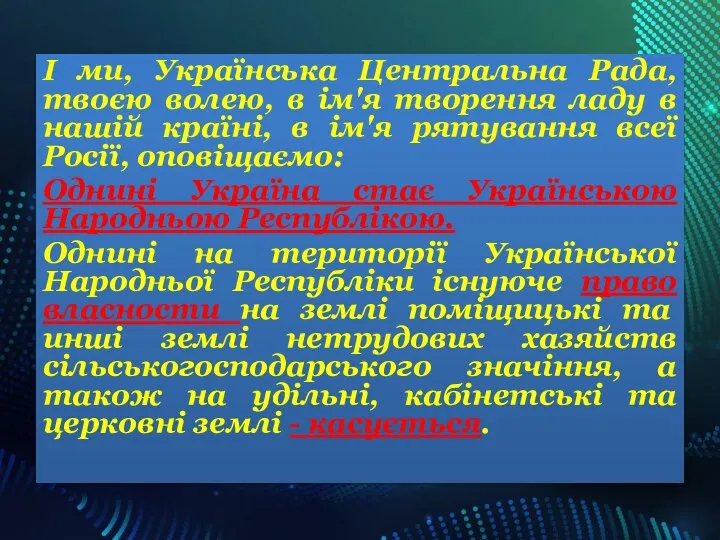 І ми, Українська Центральна Рада, твоєю волею, в ім'я творення ладу в нашій країні, в ім'я рятування всеї Росії, оповіщаємо:

Однині Україна стає Українською Народньою Республікою.

Однині на території Української Народньої Республіки існуюче право власности на землі поміщицькі та инші землі нетрудових хазяйств сільськогосподарського значіння, а також на удільні, кабінетські та церковні землі - касується.